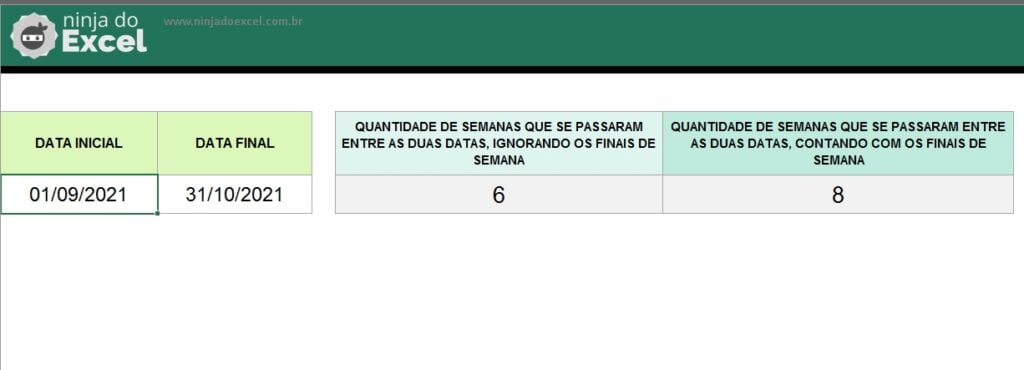 ninja do Excel
www.ninjadoexcel.com.br

| DATA INICIAL | DATA FINAL |
|---|---|
| 01/09/2021 | 31/10/2021 |

| QUANTIDADE DE SEMANAS QUE SE PASSARAM ENTRE AS DUAS DATAS, IGNORANDO OS FINAIS DE SEMANA | QUANTIDADE DE SEMANAS QUE SE PASSARAM ENTRE AS DUAS DATAS, CONTANDO COM OS FINAIS DE SEMANA |
|---|---|
| 6 | 8 |